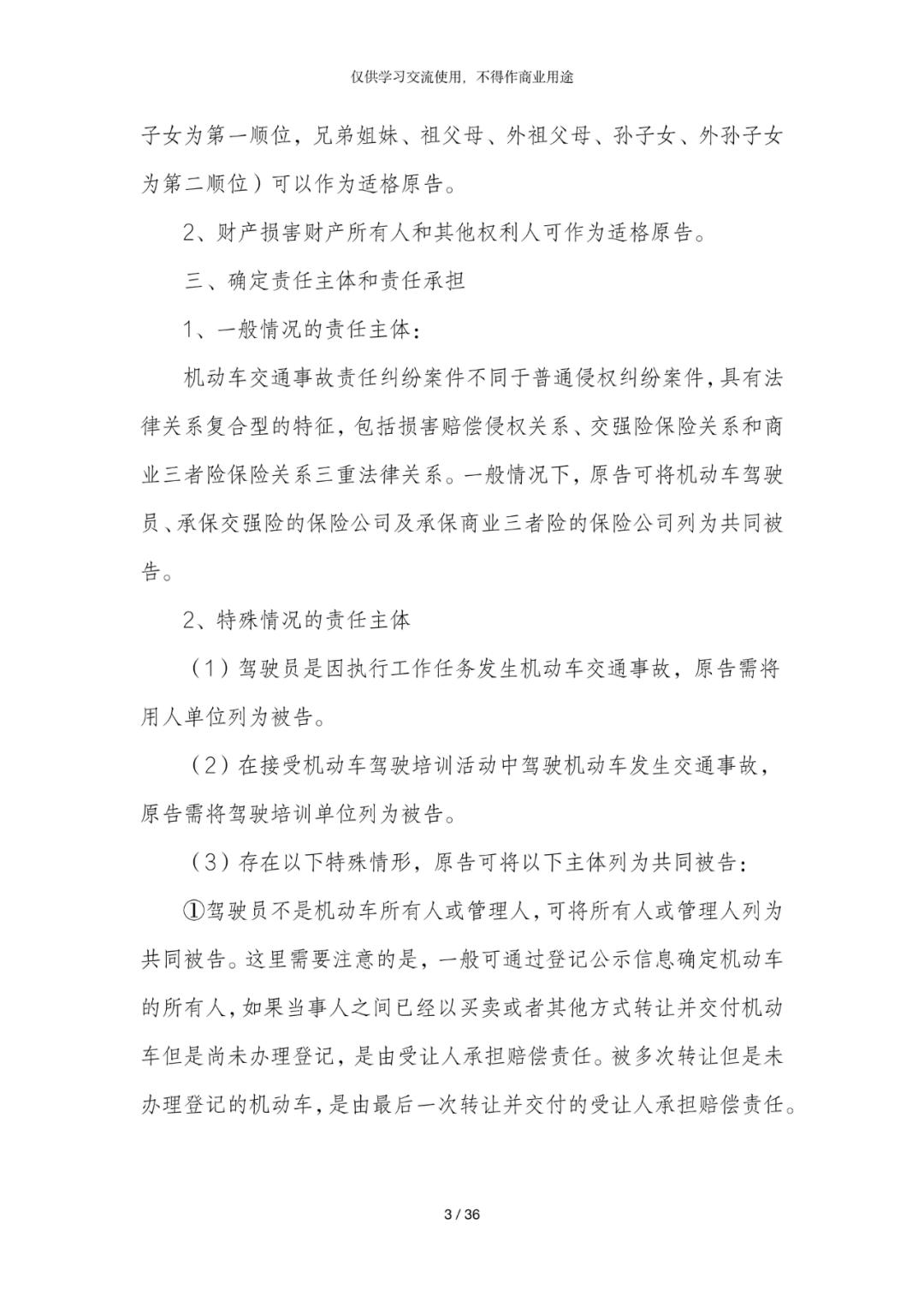 仅供学习交流使用，不得作商业用途

子女为第一顺位，兄弟姐妹、祖父母、外祖父母、孙子女、外孙子女为第二顺位）可以作为适格原告。

2、财产损害财产所有人和其他权利人可作为适格原告。

三、确定责任主体和责任承担

1、一般情况的责任主体：

机动车交通事故责任纠纷案件不同于普通侵权纠纷案件，具有法律关系复合型的特征，包括损害赔偿侵权关系、交强险保险关系和商业三者险保险关系三重法律关系。一般情况下，原告可将机动车驾驶员、承保交强险的保险公司及承保商业三者险的保险公司列为共同被告。

2、特殊情况的责任主体

（1）驾驶员是因执行工作任务发生机动车交通事故，原告需将用人单位列为被告。

（2）在接受机动车驾驶培训活动中驾驶机动车发生交通事故，原告需将驾驶培训单位列为被告。

（3）存在以下特殊情形，原告可将以下主体列为共同被告：

①驾驶员不是机动车所有人或管理人，可将所有人或管理人列为共同被告。这里需要注意的是，一般可通过登记公示信息确定机动车的所有人，如果当事人之间已经以买卖或者其他方式转让并交付机动车但是尚未办理登记，是由受让人承担赔偿责任。被多次转让但是未办理登记的机动车，是由最后一次转让并交付的受让人承担赔偿责任。

3 / 36